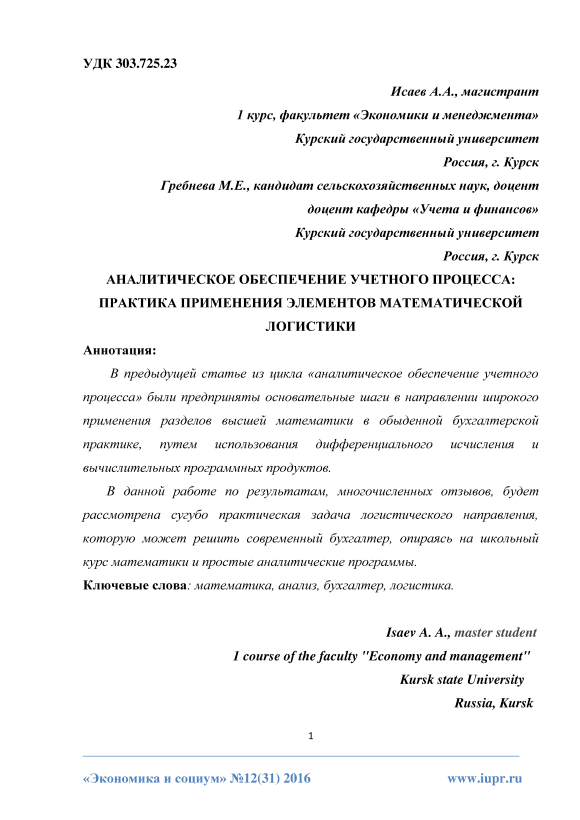 УДК 303.725.23

Исаев А.А., магистрант

1 курс, факультет «Экономики и менеджмента»

Курский государственный университет

Россия, г. Курск

Гребнева М.Е., кандидат сельскохозяйственных наук, доцент

доцент кафедры «Учета и финансов»

Курский государственный университет

Россия, г. Курск

АНАЛИТИЧЕСКОЕ ОБЕСПЕЧЕНИЕ УЧЕТНОГО ПРОЦЕССА: ПРАКТИКА ПРИМЕНЕНИЯ ЭЛЕМЕНТОВ МАТЕМАТИЧЕСКОЙ ЛОГИСТИКИ

Аннотация:

В предыдущей статье из цикла «аналитическое обеспечение учетного процесса» были предприняты основательные шаги в направлении широкого применения разделов высшей математики в обыденной бухгалтерской практике, путем использования дифференциального исчисления и вычислительных программных продуктов.

В данной работе по результатам, многочисленных отзывов, будет рассмотрена сугубо практическая задача логистического направления, которую может решить современный бухгалтер, опираясь на школьный курс математики и простые аналитические программы.

Ключевые слова: математика, анализ, бухгалтер, логистика.

Isaev A. A., master student

1 course of the faculty "Economy and management"

Kursk state University

Russia, Kursk

1

«Экономика и социум» №12(31) 2016 www.iupr.ru